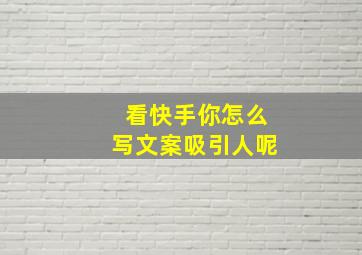 看快手你怎么
写文案吸引人呢